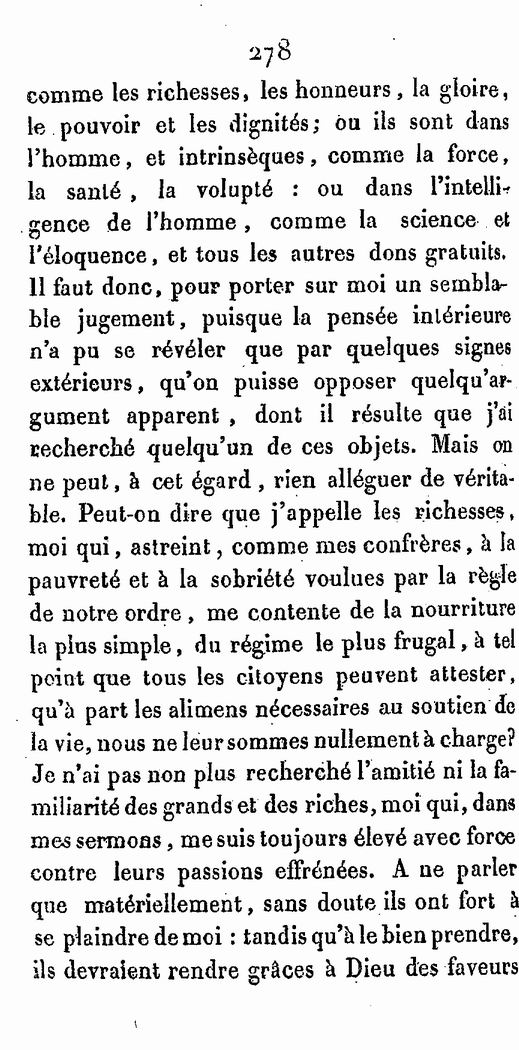 278

comme les richesses, les honneurs, la gloire, le pouvoir et les dignités; ou ils sont dans l'homme, et intrinsèques, comme la force, la santé, la volupté : ou dans l'intelligence de l'homme, comme la science et l'éloquence, et tous les autres dons gratuits. Il faut donc, pour porter sur moi un semblable jugement, puisque la pensée intérieure n'a pu se révéler que par quelques signes extérieurs, qu'on puisse opposer quelqu'argument apparent, dont il résulte que j'ai recherché quelqu'un de ces objets. Mais on ne peut, à cet égard, rien alléguer de véritable. Peut-on dire que j'appelle les richesses, moi qui, astreint, comme mes confrères, à la pauvreté et à la sobriété voulues par la règle de notre ordre, me contente de la nourriture la plus simple, du régime le plus frugal, à tel point que tous les citoyens peuvent attester, qu'à part les alimens nécessaires au soutien de la vie, nous ne leur sommes nullement à charge? Je n'ai pas non plus recherché l'amitié ni la familiarité des grands et des riches, moi qui, dans mes sermons, me suis toujours élevé avec force contre leurs passions effrénées. A ne parler que matériellement, sans doute ils ont fort à se plaindre de moi : tandis qu'à le bien prendre, ils devraient rendre grâces à Dieu des faveurs